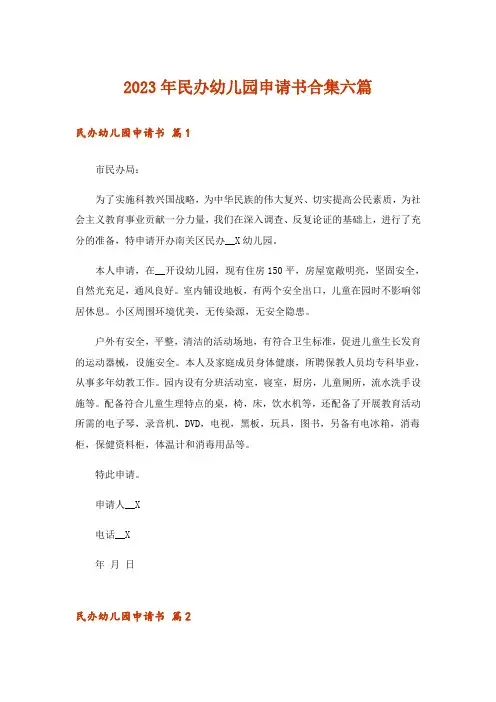 2023年民办幼儿园申请书合集六篇

民办幼儿园申请书 篇1

市民办局：

为了实施科教兴国战略，为中华民族的伟大复兴、切实提高公民素质，为社会主义教育事业贡献一分力量，我们在深入调查、反复论证的基础上，进行了充分的准备，特申请开办南关区民办__X幼儿园。

本人申请，在__开设幼儿园，现有住房150平，房屋宽敞明亮，坚固安全，自然光充足，通风良好。室内铺设地板，有两个安全出口，儿童在园时不影响邻居休息。小区周围环境优美，无传染源，无安全隐患。

户外有安全，平整，清洁的活动场地，有符合卫生标准，促进儿童生长发育的运动器械，设施安全。本人及家庭成员身体健康，所聘保教人员均专科毕业，从事多年幼教工作。园内设有分班活动室，寝室，厨房，儿童厕所，流水洗手设施等。配备符合儿童生理特点的桌，椅，床，饮水机等，还配备了开展教育活动所需的电子琴，录音机，DVD，电视，黑板，玩具，图书，另备有电冰箱，消毒柜，保健资料柜，体温计和消毒用品等。

特此申请。

申请人__X

电话__X

年 月 日

民办幼儿园申请书 篇2